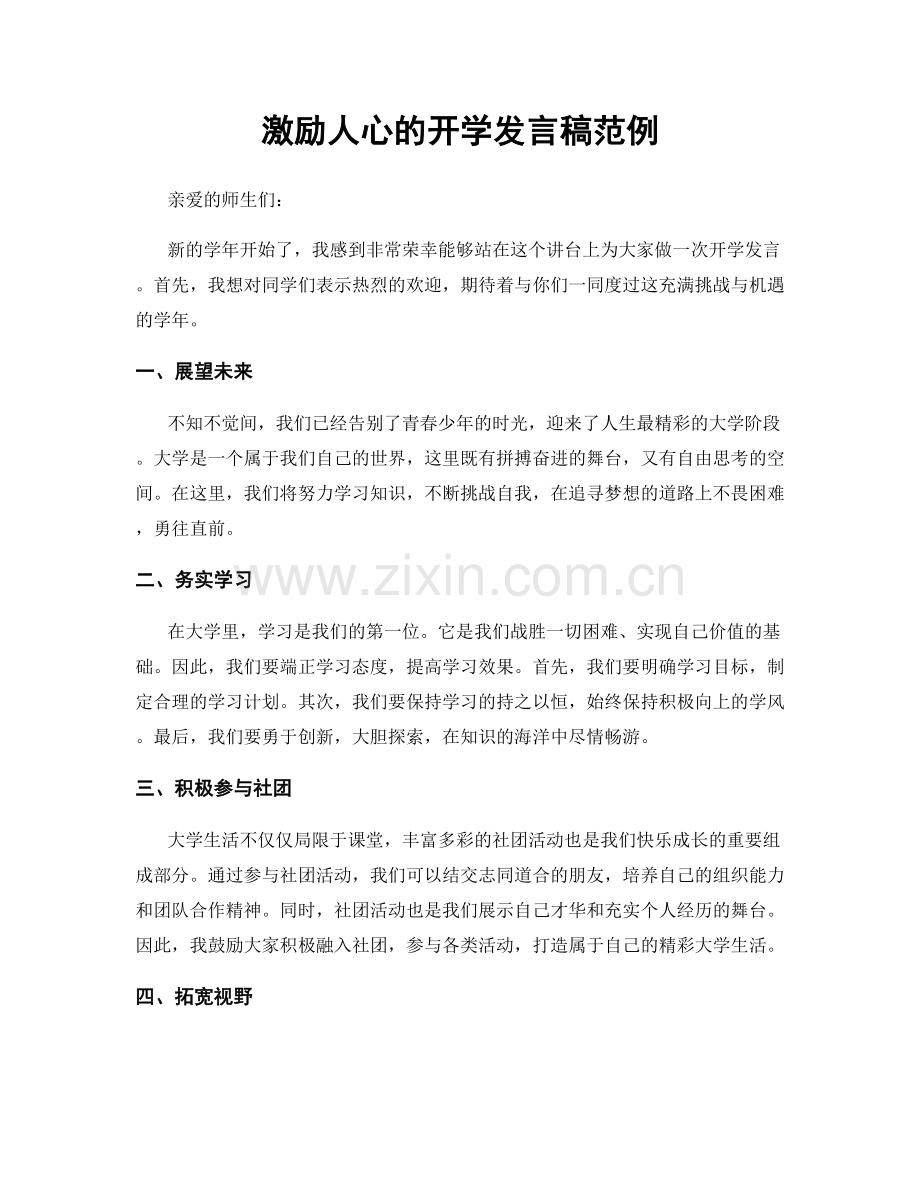 激励人心的开学发言稿范例

亲爱的师生们：

新的学年开始了，我感到非常荣幸能够站在这个讲台上为大家做一次开学发言。首先，我想对同学们表示热烈的欢迎，期待着与你们一同度过这充满挑战与机遇的学年。

一、展望未来

不知不觉间，我们已经告别了青春少年的时光，迎来了人生最精彩的大学阶段。大学是一个属于我们自己的世界，这里既有拼搏奋进的舞台，又有自由思考的空间。在这里，我们将努力学习知识，不断挑战自我，在追寻梦想的道路上不畏困难，勇往直前。

二、务实学习

在大学里，学习是我们的第一位。它是我们战胜一切困难、实现自己价值的基础。因此，我们要端正学习态度，提高学习效果。首先，我们要明确学习目标，制定合理的学习计划。其次，我们要保持学习的持之以恒，始终保持积极向上的学风。最后，我们要勇于创新，大胆探索，在知识的海洋中尽情畅游。

三、积极参与社团

大学生活不仅仅局限于课堂，丰富多彩的社团活动也是我们快乐成长的重要组成部分。通过参与社团活动，我们可以结交志同道合的朋友，培养自己的组织能力和团队合作精神。同时，社团活动也是我们展示自己才华和充实个人经历的舞台。因此，我鼓励大家积极融入社团，参与各类活动，打造属于自己的精彩大学生活。

四、拓宽视野

www.zixin.com.cn